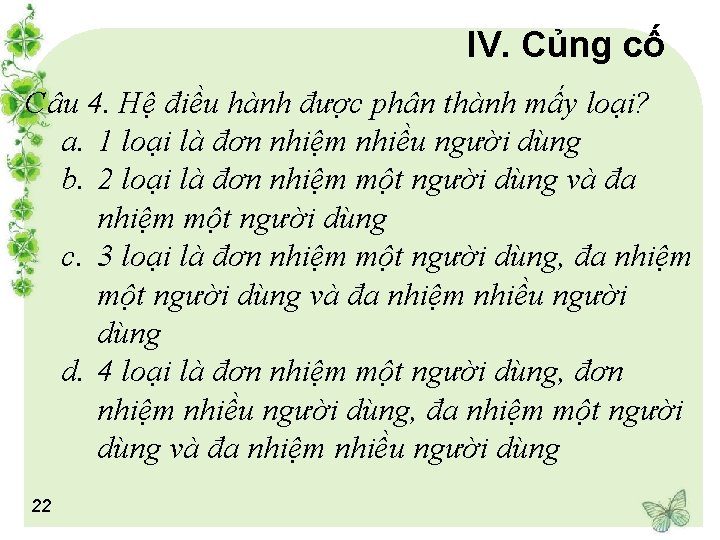 IV. Củng cố

Câu 4. Hệ điều hành được phân thành mấy loại?

a. 1 loại là đơn nhiệm nhiều người dùng

b. 2 loại là đơn nhiệm một người dùng và đa nhiệm một người dùng

c. 3 loại là đơn nhiệm một người dùng, đa nhiệm một người dùng và đa nhiệm nhiều người dùng

d. 4 loại là đơn nhiệm một người dùng, đơn nhiệm nhiều người dùng, đa nhiệm một người dùng và đa nhiệm nhiều người dùng

22